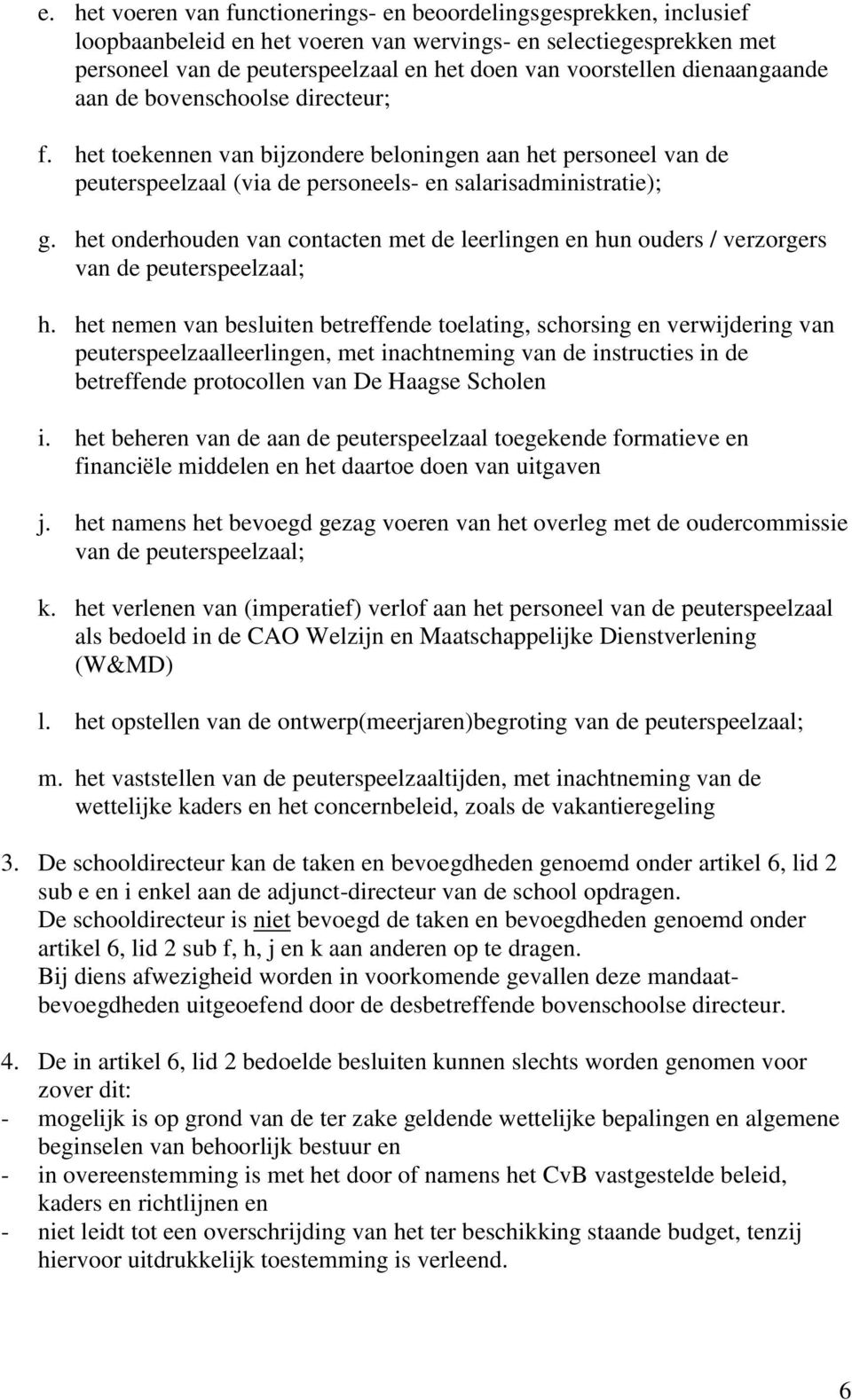 e. het voeren van functionerings- en beoordelingsgesprekken, inclusief loopbaanbeleid en het voeren van wervings- en selectiegesprekken met personeel van de peuterspeelzaal en het doen van voorstellen dienaangaande aan de bovenschoolse directeur;

f. het toekennen van bijzondere beloningen aan het personeel van de peuterspeelzaal (via de personeels- en salarisadministratie);

g. het onderhouden van contacten met de leerlingen en hun ouders / verzorgers van de peuterspeelzaal;

h. het nemen van besluiten betreffende toelating, schorsing en verwijdering van peuterspeelzaalleerlingen, met inachtneming van de instructies in de betreffende protocollen van De Haagse Scholen

i. het beheren van de aan de peuterspeelzaal toegekende formatieve en financiële middelen en het daartoe doen van uitgaven

j. het namens het bevoegd gezag voeren van het overleg met de oudercommissie van de peuterspeelzaal;

k. het verlenen van (imperatief) verlof aan het personeel van de peuterspeelzaal als bedoeld in de CAO Welzijn en Maatschappelijke Dienstverlening (W&MD)

l. het opstellen van de ontwerp(meerjaren)begroting van de peuterspeelzaal;

m. het vaststellen van de peuterspeelzaaltijden, met inachtneming van de wettelijke kaders en het concernbeleid, zoals de vakantieregeling

3. De schooldirecteur kan de taken en bevoegdheden genoemd onder artikel 6, lid 2 sub e en i enkel aan de adjunct-directeur van de school opdragen.
De schooldirecteur is niet bevoegd de taken en bevoegdheden genoemd onder artikel 6, lid 2 sub f, h, j en k aan anderen op te dragen.
Bij diens afwezigheid worden in voorkomende gevallen deze mandaatbevoegdheden uitgeoefend door de desbetreffende bovenschoolse directeur.

4. De in artikel 6, lid 2 bedoelde besluiten kunnen slechts worden genomen voor zover dit:
- mogelijk is op grond van de ter zake geldende wettelijke bepalingen en algemene beginselen van behoorlijk bestuur en
- in overeenstemming is met het door of namens het CvB vastgestelde beleid, kaders en richtlijnen en
- niet leidt tot een overschrijding van het ter beschikking staande budget, tenzij hiervoor uitdrukkelijk toestemming is verleend.

6